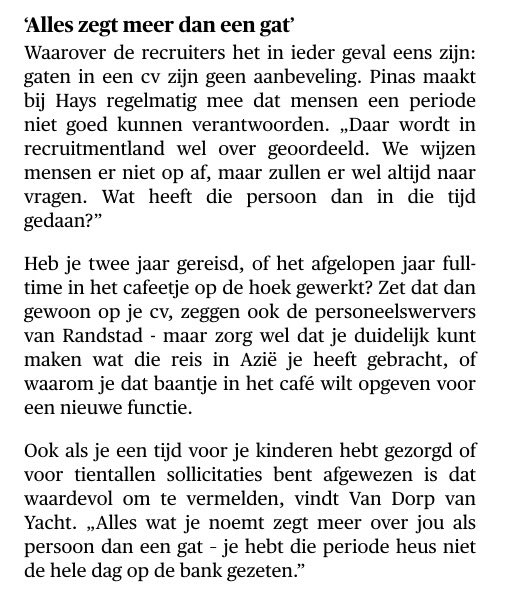 ‘Alles zegt meer dan een gat’

Waarover de recruiters het in ieder geval eens zijn: gaten in een cv zijn geen aanbeveling. Pinas maakt bij Hays regelmatig mee dat mensen een periode niet goed kunnen verantwoorden. „Daar wordt in recruitmentland wel over geoordeeld. We wijzen mensen er niet op af, maar zullen er wel altijd naar vragen. Wat heeft die persoon dan in die tijd gedaan?”

Heb je twee jaar gereisd, of het afgelopen jaar fulltime in het cafeetje op de hoek gewerkt? Zet dat dan gewoon op je cv, zeggen ook de personeelswervers van Randstad - maar zorg wel dat je duidelijk kunt maken wat die reis in Azië je heeft gebracht, of waarom je dat baantje in het café wilt opgeven voor een nieuwe functie.

Ook als je een tijd voor je kinderen hebt gezorgd of voor tientallen sollicitaties bent afgewezen is dat waardevol om te vermelden, vindt Van Dorp van Yacht. „Alles wat je noemt zegt meer over jou als persoon dan een gat - je hebt die periode heus niet de hele dag op de bank gezeten.”